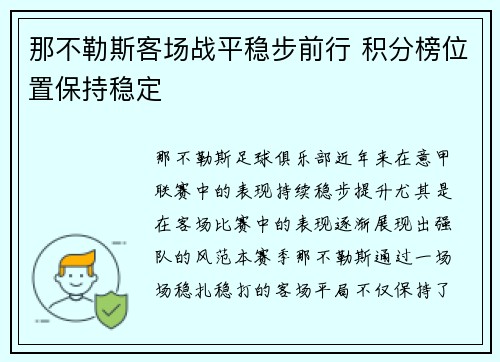 那不勒斯客场战平稳步前行 积分榜位置保持稳定

那不勒斯足球俱乐部近年来在意甲联赛中的表现持续稳步提升尤其是在客场比赛中的表现逐渐展现出强队的风范本赛季那不勒斯通过一场场稳扎稳打的客场平局不仅保持了